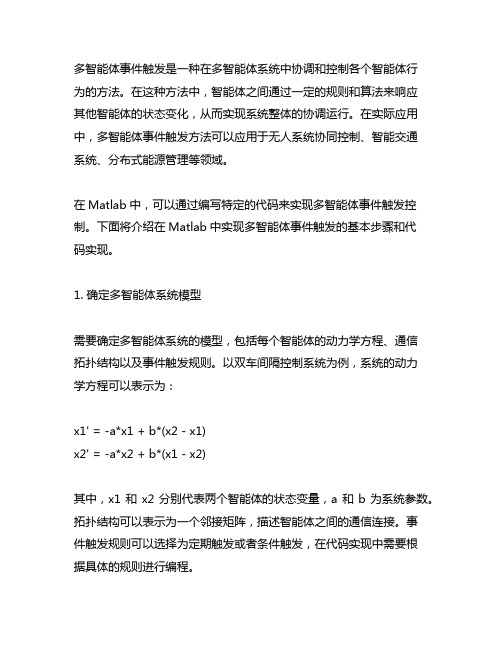 多智能体事件触发是一种在多智能体系统中协调和控制各个智能体行为的方法。在这种方法中，智能体之间通过一定的规则和算法来响应其他智能体的状态变化，从而实现系统整体的协调运行。在实际应用中，多智能体事件触发方法可以应用于无人系统协同控制、智能交通系统、分布式能源管理等领域。

在 Matlab 中，可以通过编写特定的代码来实现多智能体事件触发控制。下面将介绍在 Matlab 中实现多智能体事件触发的基本步骤和代码实现。

1. 确定多智能体系统模型

需要确定多智能体系统的模型，包括每个智能体的动力学方程、通信拓扑结构以及事件触发规则。以双车间隔控制系统为例，系统的动力学方程可以表示为：

x1' = -a*x1 + b*(x2 - x1)
x2' = -a*x2 + b*(x1 - x2)

其中，x1 和 x2 分别代表两个智能体的状态变量，a 和 b 为系统参数。拓扑结构可以表示为一个邻接矩阵，描述智能体之间的通信连接。事件触发规则可以选择为定期触发或者条件触发，在代码实现中需要根据具体的规则进行编程。